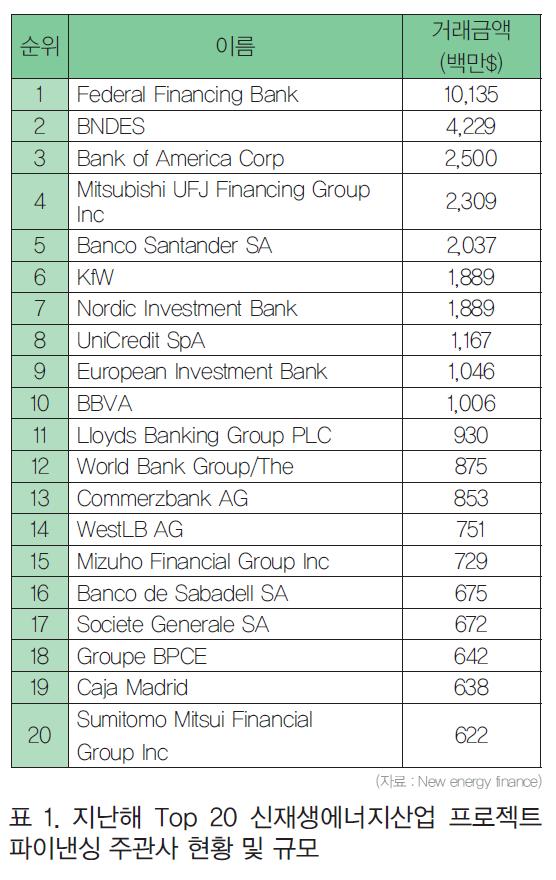 | 순위 | 이름 | 거래금액 (백만$) |
|---|---|---|
| 1 | Federal Financing Bank | 10,135 |
| 2 | BNDES | 4,229 |
| 3 | Bank of America Corp | 2,500 |
| 4 | Mitsubishi UFJ Financing Group Inc | 2,309 |
| 5 | Banco Santander SA | 2,037 |
| 6 | KfW | 1,889 |
| 7 | Nordic Investment Bank | 1,889 |
| 8 | UniCredit SpA | 1,167 |
| 9 | European Investment Bank | 1,046 |
| 10 | BBVA | 1,006 |
| 11 | Lloyds Banking Group PLC | 930 |
| 12 | World Bank Group/The | 875 |
| 13 | Commerzbank AG | 853 |
| 14 | WestLB AG | 751 |
| 15 | Mizuho Financial Group Inc | 729 |
| 16 | Banco de Sabadell SA | 675 |
| 17 | Societe Generale SA | 672 |
| 18 | Groupe BPCE | 642 |
| 19 | Caja Madrid | 638 |
| 20 | Sumitomo Mitsui Financial Group Inc | 622 |

(자료 : New energy finance)

표 1. 지난해 Top 20 신재생에너지산업 프로젝트 파이낸싱 주관사 현황 및 규모